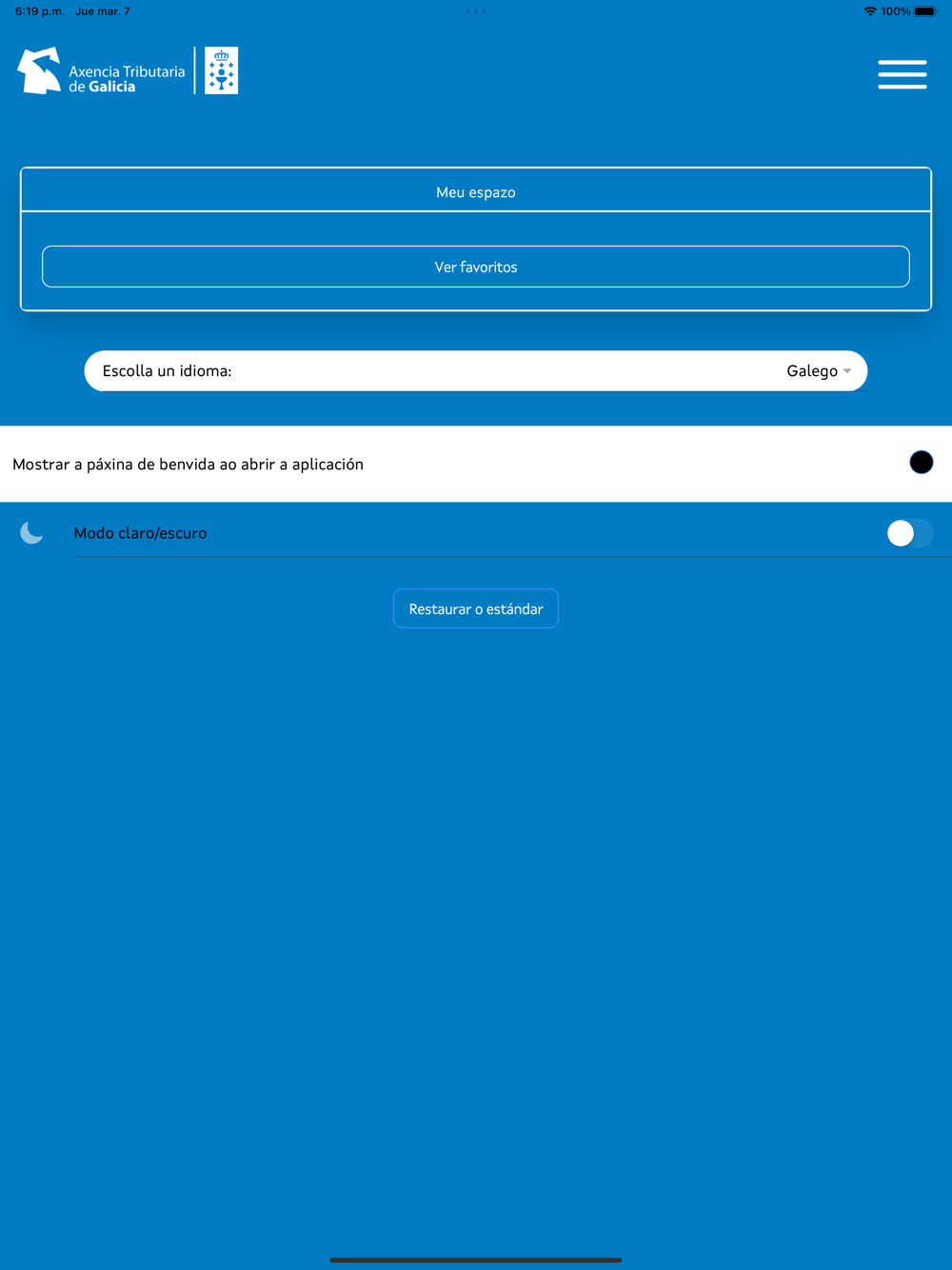 6:19 p.m. Jue mar. 7

100%

Axencia Tributaria de Galicia

Meu espazo

Ver favoritos

Escolla un idioma:

Galego

Mostrar a páxina de benvida ao abrir a aplicación

Modo claro/escuro

Restaurar o estándar